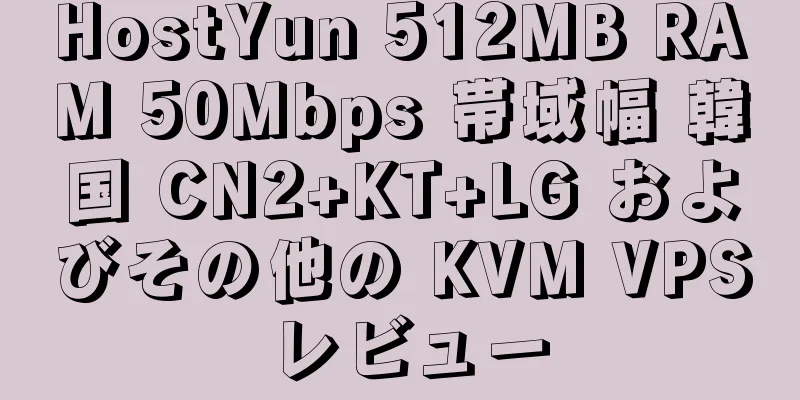 HostYun 512MB RAM 50Mbps 帯域幅 韓国 CN2+KT+LG およびその他の KVM VPS レビュー